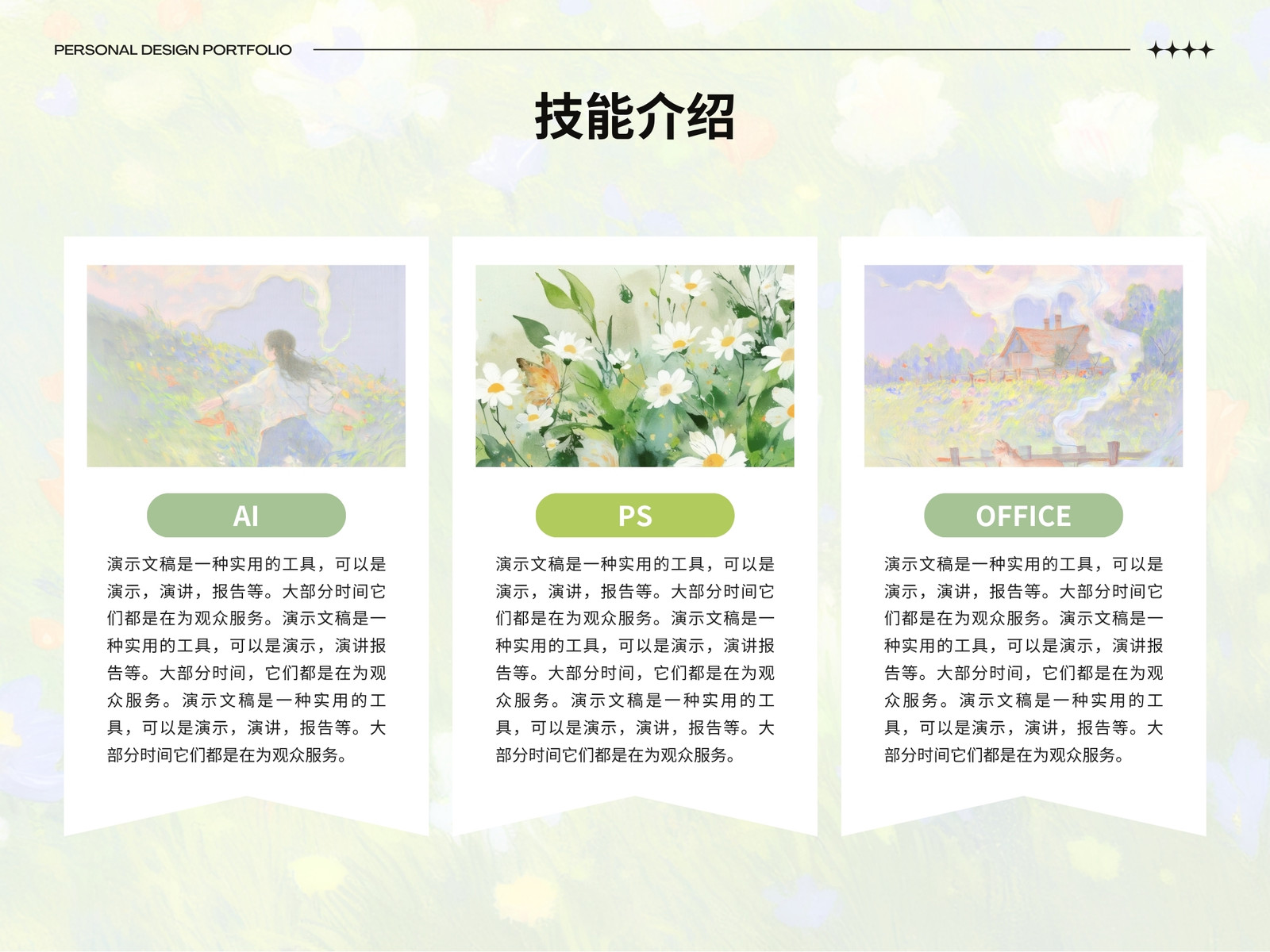 PERSONAL DESIGN PORTFOLIO

技能介绍

AI

演示文稿是一种实用的工具，可以是演示，演讲，报告等。大部分时间它们都是在为观众服务。演示文稿是一种实用的工具，可以是演示，演讲报告等。大部分时间，它们都是在为观众服务。演示文稿是一种实用的工具，可以是演示，演讲，报告等。大部分时间它们都是在为观众服务。

PS

演示文稿是一种实用的工具，可以是演示，演讲，报告等。大部分时间它们都是在为观众服务。演示文稿是一种实用的工具，可以是演示，演讲报告等。大部分时间，它们都是在为观众服务。演示文稿是一种实用的工具，可以是演示，演讲，报告等。大部分时间它们都是在为观众服务。

OFFICE

演示文稿是一种实用的工具，可以是演示，演讲，报告等。大部分时间它们都是在为观众服务。演示文稿是一种实用的工具，可以是演示，演讲报告等。大部分时间，它们都是在为观众服务。演示文稿是一种实用的工具，可以是演示，演讲，报告等。大部分时间它们都是在为观众服务。